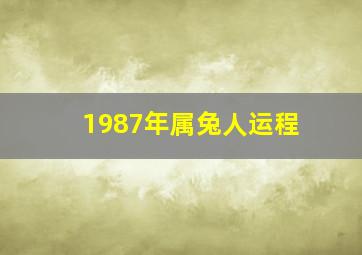 1987年属兔人运程